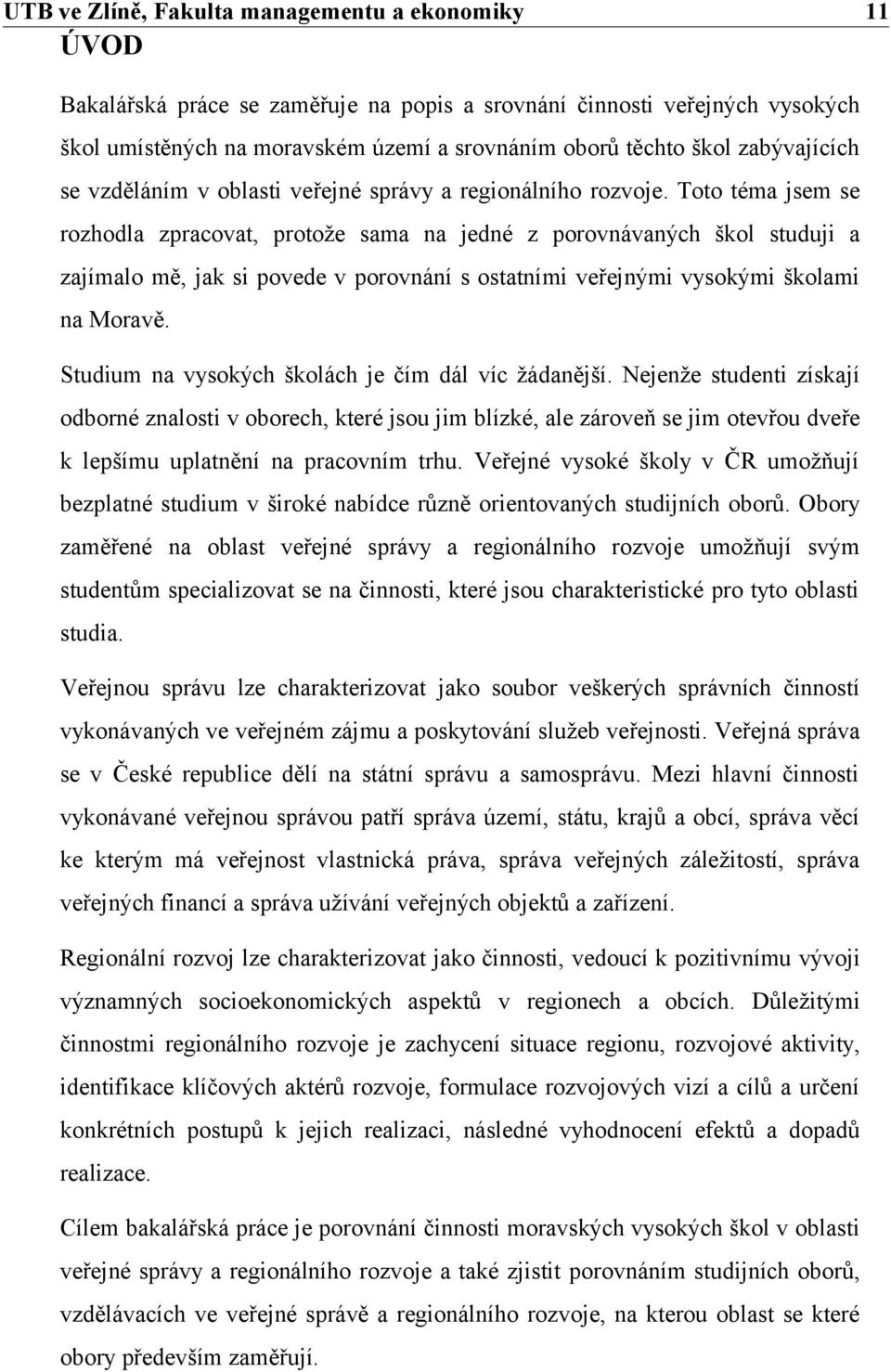 UTB ve Zlíně, Fakulta managementu a ekonomiky 11

ÚVOD

Bakalářská práce se zaměřuje na popis a srovnání činnosti veřejných vysokých škol umístěných na moravském území a srovnáním oborů těchto škol zabývajících se vzděláním v oblasti veřejné správy a regionálního rozvoje. Toto téma jsem se rozhodla zpracovat, protože sama na jedné z porovnávaných škol studuji a zajímalo mě, jak si povede v porovnání s ostatními veřejnými vysokými školami na Moravě.

Studium na vysokých školách je čím dál víc žádanější. Nejenže studenti získají odborné znalosti v oborech, které jsou jim blízké, ale zároveň se jim otevřou dveře k lepšímu uplatnění na pracovním trhu. Veřejné vysoké školy v ČR umožňují bezplatné studium v široké nabídce různě orientovaných studijních oborů. Obory zaměřené na oblast veřejné správy a regionálního rozvoje umožňují svým studentům specializovat se na činnosti, které jsou charakteristické pro tyto oblasti studia.

Veřejnou správu lze charakterizovat jako soubor veškerých správních činností vykonávaných ve veřejném zájmu a poskytování služeb veřejnosti. Veřejná správa se v České republice dělí na státní správu a samosprávu. Mezi hlavní činnosti vykonávané veřejnou správou patří správa území, státu, krajů a obcí, správa věcí ke kterým má veřejnost vlastnická práva, správa veřejných záležitostí, správa veřejných financí a správa užívání veřejných objektů a zařízení.

Regionální rozvoj lze charakterizovat jako činnosti, vedoucí k pozitivnímu vývoji významných socioekonomických aspektů v regionech a obcích. Důležitými činnostmi regionálního rozvoje je zachycení situace regionu, rozvojové aktivity, identifikace klíčových aktérů rozvoje, formulace rozvojových vizí a cílů a určení konkrétních postupů k jejich realizaci, následné vyhodnocení efektů a dopadů realizace.

Cílem bakalářská práce je porovnání činnosti moravských vysokých škol v oblasti veřejné správy a regionálního rozvoje a také zjistit porovnáním studijních oborů, vzdělávacích ve veřejné správě a regionálního rozvoje, na kterou oblast se které obory především zaměřují.